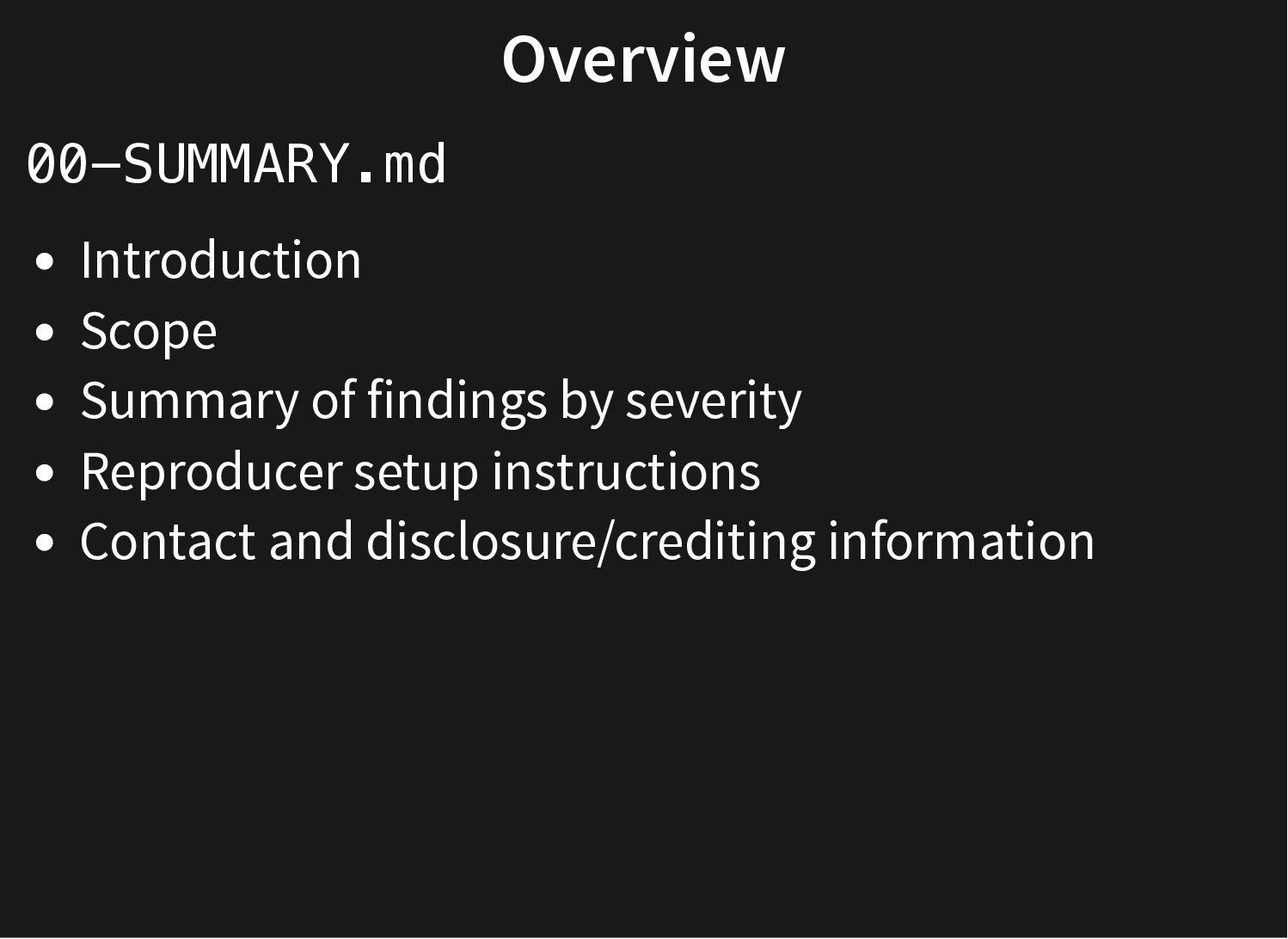 Overview

00-SUMMARY.md

• Introduction
• Scope
• Summary of findings by severity
• Reproducer setup instructions
• Contact and disclosure/crediting information